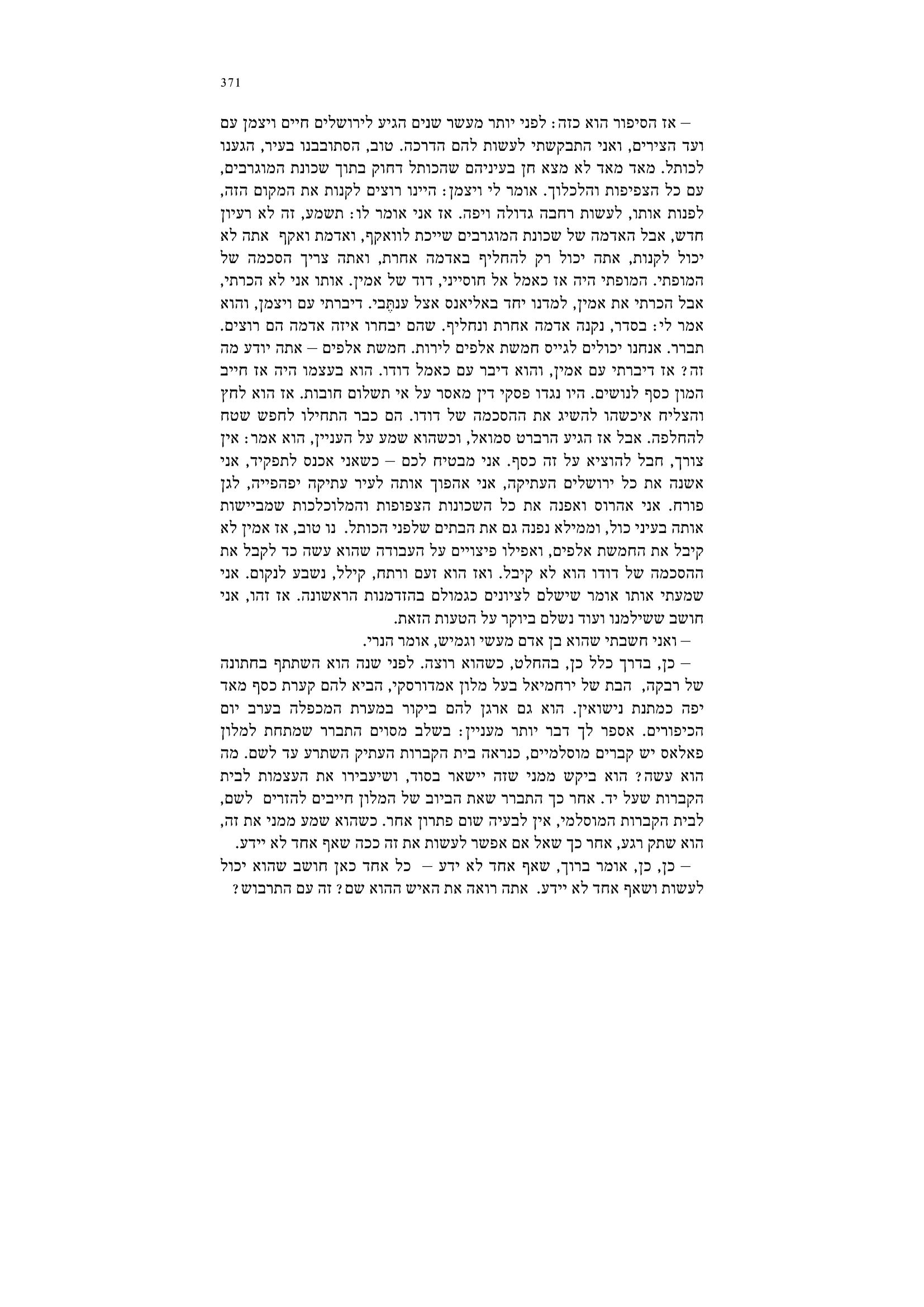 371

– אז הסיפור הוא כזה: לפני יותר מעשר שנים הגיע לירושלים חיים ויצמן עם ועד הצירים, ואני התבקשתי לעשות להם הדרכה. טוב, הסתובבנו בעיר, הגענו לכותל. מאד מאד לא מצא חן בעיניהם שהכותל דחוק בתוך שכונת המוגרבים, עם כל הצפיפות והלכלוך. אומר לי ויצמן: היינו רוצים לקנות את המקום הזה, לפנות אותו, לעשות רחבה גדולה ויפה. אז אני אומר לו: תשמע, זה לא רעיון חדש, אבל האדמה של שכונת המוגרבים שייכת לוואקף, ואדמת ואקף אתה לא יכול לקנות, אתה יכול רק להחליף באדמה אחרת, ואתה צריך הסכמה של המופתי. המופתי היה אז כאמל אל חוסייני, דוד של אמין. אותו אני לא הכרתי, אבל הכרתי את אמין, למדנו יחד באליאנס אצל ענתֶבי. דיברתי עם ויצמן, והוא אמר לי: בסדר, נקנה אדמה אחרת ונחליף. שהם יבחרו איזה אדמה הם רוצים. תברר. אנחנו יכולים לגייס חמשת אלפים לירות. חמשת אלפים – אתה יודע מה זה? אז דיברתי עם אמין, והוא דיבר עם כאמל דודו. הוא בעצמו היה אז חייב המון כסף לנושים. היו נגדו פסקי דין מאסר על אי תשלום חובות. אז הוא לחץ והצליח איכשהו להשיג את ההסכמה של דודו. הם כבר התחילו לחפש שטח להחלפה. אבל אז הגיע הרברט סמואל, וכשהוא שמע על העניין, הוא אמר: אין צורך, חבל להוציא על זה כסף. אני מבטיח לכם – כשאני אכנס לתפקיד, אני אשנה את כל ירושלים העתיקה, אני אהפוך אותה לעיר עתיקה יפהפייה, לגן פורח. אני אהרוס ואפנה את כל השכונות הצפופות והמלוכלכות שמביישות אותה בעיני כול, וממילא נפנה גם את הבתים שלפני הכותל. נו טוב, אז אמין לא קיבל את החמשת אלפים, ואפילו פיצויים על העבודה שהוא עשה כד לקבל את ההסכמה של דודו הוא לא קיבל. ואז הוא זעם ורתח, קילל, נשבע לנקום. אני שמעתי אותו אומר שישלם לציונים כגמולם בהזדמנות הראשונה. אז זהו, אני חושב ששילמנו ועוד נשלם ביוקר על הטעות הזאת.

– ואני חשבתי שהוא בן אדם מעשי וגמיש, אומר הנרי.

– כן, בדרך כלל כן, בהחלט, כשהוא רוצה. לפני שנה הוא השתתף בחתונה של רבקה, הבת של ירחמיאל בעל מלון אמדורסקי, הביא להם קערת כסף מאד יפה כמתנת נישואין. הוא גם ארגן להם ביקור במערת המכפלה בערב יום הכיפורים. אספר לך דבר יותר מעניין: בשלב מסוים התברר שמתחת למלון פאלאס יש קברים מוסלמיים, כנראה בית הקברות העתיק השתרע עד לשם. מה הוא עשה? הוא ביקש ממני שזה יישאר בסוד, ושיעבירו את העצמות לבית הקברות שעל יד. אחר כך התברר שאת הביוב של המלון חייבים להזרים לשם, לבית הקברות המוסלמי, אין לבעיה שום פתרון אחר. כשהוא שמע ממני את זה, הוא שתק רגע, אחר כך שאל אם אפשר לעשות את זה ככה שאף אחד לא יידע.

– כן, כן, אומר ברוך, שאף אחד לא ידע – כל אחד כאן חושב שהוא יכול לעשות ושאף אחד לא יידע. אתה רואה את האיש ההוא שם? זה עם התרבוש?